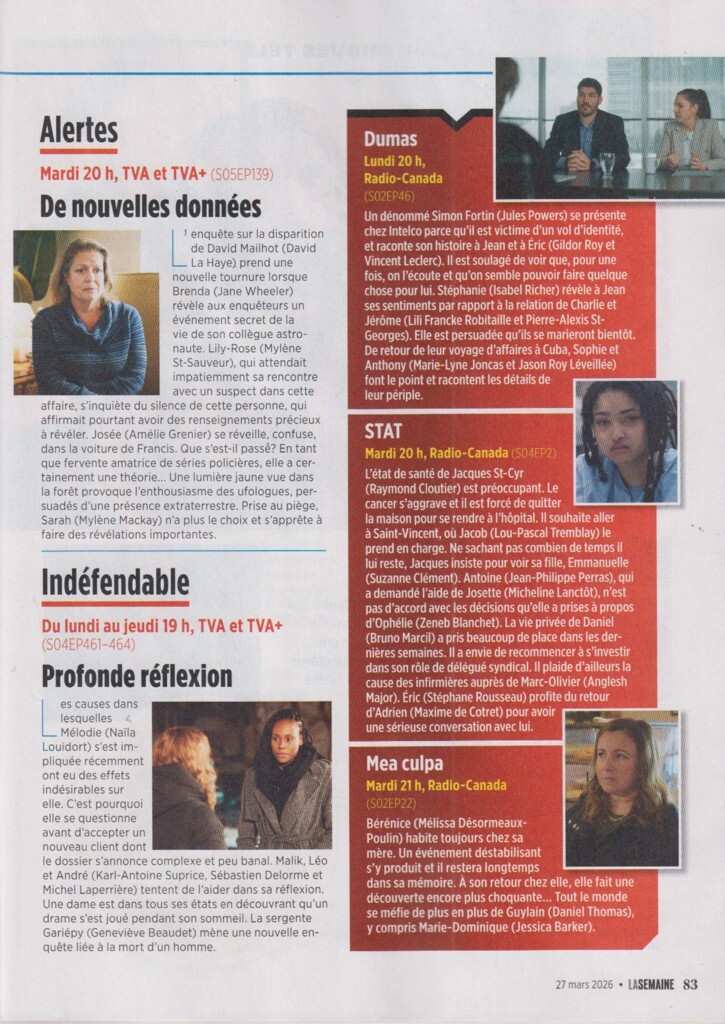 Alertes

Mardi 20 h, TVA et TVA+ (S05EP139)

De nouvelles données

L'enquête sur la disparition de David Mailhot (David La Haye) prend une nouvelle tournure lorsque Brenda (Jane Wheeler) révèle aux enquêteurs un événement secret de la vie de son collègue astronaute. Lily-Rose (Mylène St-Sauveur), qui attendait impatiemment sa rencontre avec un suspect dans cette affaire, s'inquiète du silence de cette personne, qui affirmait pourtant avoir des renseignements précieux à révéler. Josée (Amélie Grenier) se réveille, confuse, dans la voiture de Francis. Que s'est-il passé? En tant que fervente amatrice de séries policières, elle a certainement une théorie... Une lumière jaune vue dans la forêt provoque l'enthousiasme des ufologues, persuadés d'une présence extraterrestre. Prise au piège, Sarah (Mylène Mackay) n'a plus le choix et s'apprête à faire des révélations importantes.

Indéfendable

Du lundi au jeudi 19 h, TVA et TVA+ (S04EP461-464)

Profonde réflexion

Les causes dans lesquelles Mélodie (Naïla Louidort) s'est impliquée récemment ont eu des effets indésirables sur elle. C'est pourquoi elle se questionne avant d'accepter un nouveau client dont le dossier s'annonce complexe et peu banal. Malik, Léo et André (Karl-Antoine Suprice, Sébastien Delorme et Michel Laperrière) tentent de l'aider dans sa réflexion. Une dame est dans tous ses états en découvrant qu'un drame s'est joué pendant son sommeil. La sergente Gariépy (Geneviève Beaudet) mène une nouvelle enquête liée à la mort d'un homme.

Dumas

Lundi 20 h, Radio-Canada (S02EP46)

Un dénommé Simon Fortin (Jules Powers) se présente chez Intelco parce qu'il est victime d'un vol d'identité, et raconte son histoire à Jean et à Éric (Gildor Roy et Vincent Leclerc). Il est soulagé de voir que, pour une fois, on l'écoute et qu'on semble pouvoir faire quelque chose pour lui. Stéphanie (Isabel Richer) révèle à Jean ses sentiments par rapport à la relation de Charlie et Jérôme (Lili Francke Robitaille et Pierre-Alexis St-Georges). Elle est persuadée qu'ils se marieront bientôt. De retour de leur voyage d'affaires à Cuba, Sophie et Anthony (Marie-Lyne Joncas et Jason Roy Léveillée) font le point et racontent les détails de leur périple.

STAT

Mardi 20 h, Radio-Canada (S04EP2)

L'état de santé de Jacques St-Cyr (Raymond Cloutier) est préoccupant. Le cancer s'aggrave et il est forcé de quitter la maison pour se rendre à l'hôpital. Il souhaite aller à Saint-Vincent, où Jacob (Lou-Pascal Tremblay) le prend en charge. Ne sachant pas combien de temps il lui reste, Jacques insiste pour voir sa fille, Emmanuelle (Suzanne Clément). Antoine (Jean-Philippe Perras), qui a demandé l'aide de Josette (Micheline Lanctôt), n'est pas d'accord avec les décisions qu'elle a prises à propos d'Ophélie (Zeneb Blanchet). La vie privée de Daniel (Bruno Marcil) a pris beaucoup de place dans les dernières semaines. Il a envie de recommencer à s'investir dans son rôle de délégué syndical. Il plaide d'ailleurs la cause des infirmières auprès de Marc-Olivier (Anglesh Major). Éric (Stéphane Rousseau) profite du retour d'Adrien (Maxime de Cotret) pour avoir une sérieuse conversation avec lui.

Mea culpa

Mardi 21 h, Radio-Canada (S02EP22)

Bérénice (Mélissa Désormeaux-Poulin) habite toujours chez sa mère. Un événement déstabilisant s'y produit et il restera longtemps dans sa mémoire. À son retour chez elle, elle fait une découverte encore plus choquante... Tout le monde se méfie de plus en plus de Guylain (Daniel Thomas), y compris Marie-Dominique (Jessica Barker).

27 mars 2026 • LA SEMAINE 83